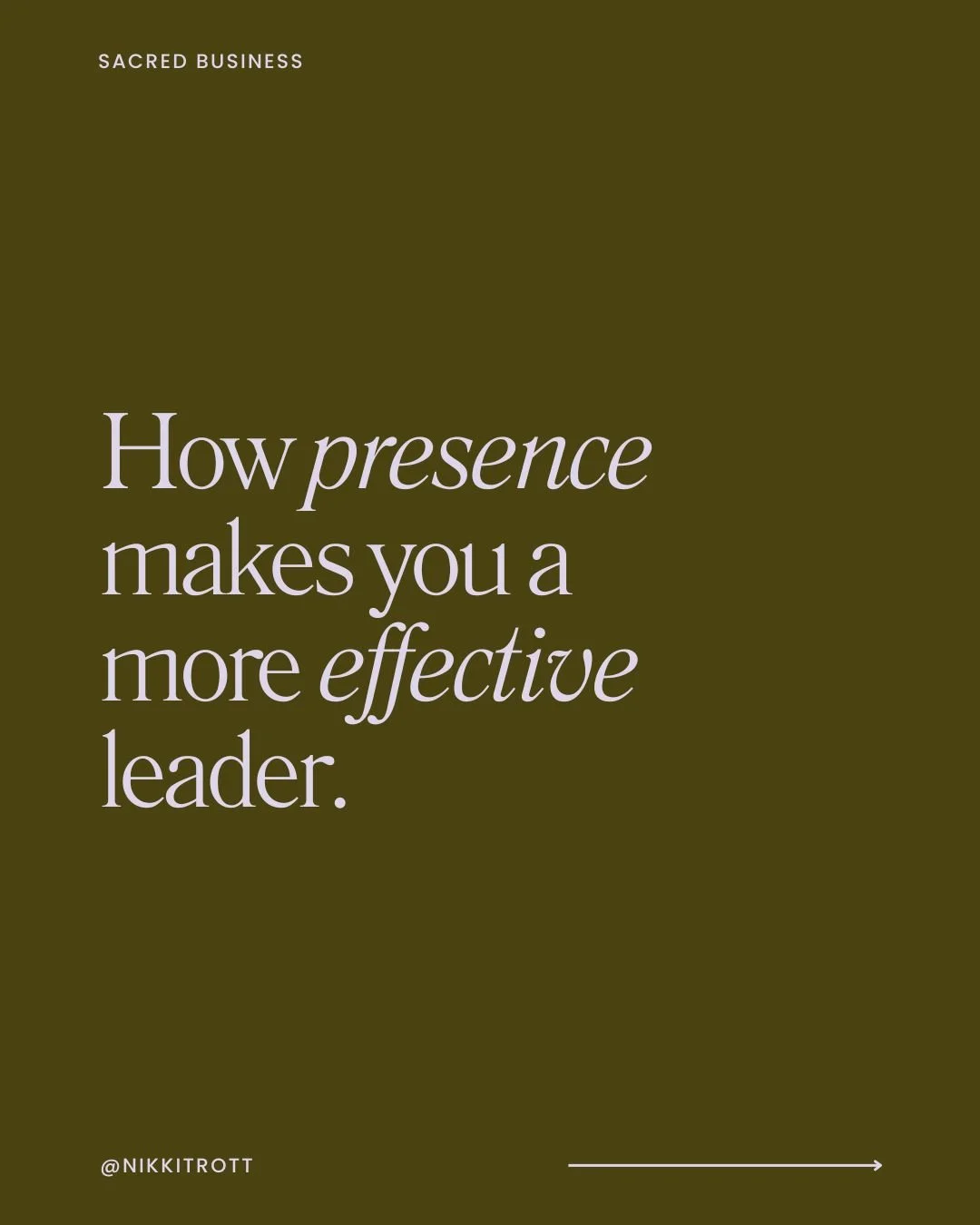 SACRED BUSINESS

How presence makes you a more effective leader.

@NIKKITROTT